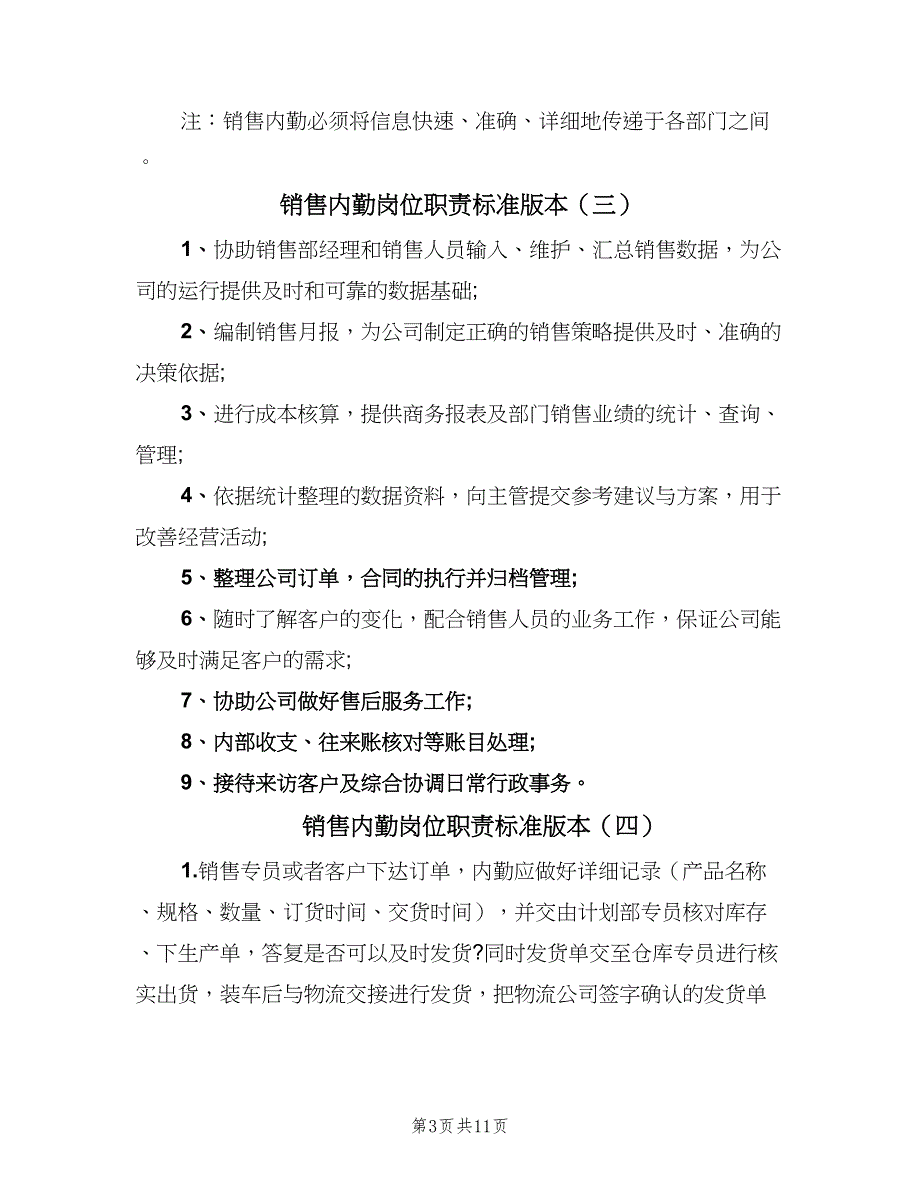 注：销售内勤必须将信息快速、准确、详细地传递于各部门之间。

销售内勤岗位职责标准版本（三）

1、协助销售部经理和销售人员输入、维护、汇总销售数据，为公司的运行提供及时和可靠的数据基础;

2、编制销售月报，为公司制定正确的销售策略提供及时、准确的决策依据;

3、进行成本核算，提供商务报表及部门销售业绩的统计、查询、管理;

4、依据统计整理的数据资料，向主管提交参考建议与方案，用于改善经营活动;

5、整理公司订单，合同的执行并归档管理;

6、随时了解客户的变化，配合销售人员的业务工作，保证公司能够及时满足客户的需求;

7、协助公司做好售后服务工作;

8、内部收支、往来账核对等账目处理;

9、接待来访客户及综合协调日常行政事务。

销售内勤岗位职责标准版本（四）

1.销售专员或者客户下达订单，内勤应做好详细记录（产品名称、规格、数量、订货时间、交货时间），并交由计划部专员核对库存、下生产单，答复是否可以及时发货?同时发货单交至仓库专员进行核实出货，装车后与物流交接进行发货，把物流公司签字确认的发货单

第3页 共11页